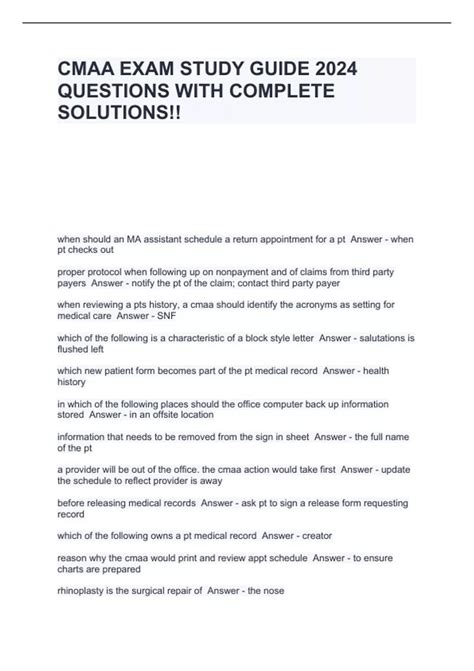 CMAA EXAM STUDY GUIDE 2024 QUESTIONS WITH COMPLETE SOLUTIONS!!

when should an MA assistant schedule a return appointment for a pt  Answer - when pt checks out

proper protocol when following up on nonpayment and of claims from third party payers  Answer - notify the pt of the claim; contact third party payer

when reviewing a pts history, a cmaa should identify the acronyms as setting for medical care  Answer - SNF

which of the following is a characteristic of a block style letter  Answer - salutations is flushed left

which new patient form becomes part of the pt medical record  Answer - health history

in which of the following places should the office computer back up information stored  Answer - in an offsite location

information that needs to be removed from the sign in sheet  Answer - the full name of the pt

a provider will be out of the office. the cmaa action would take first  Answer - update the schedule to reflect provider is away

before releasing medical records  Answer - ask pt to sign a release form requesting record

which of the following owns a pt medical record  Answer - creator

reason why the cmaa would print and review appt schedule  Answer - to ensure charts are prepared

rhinoplasty is the surgical repair of  Answer - the nose